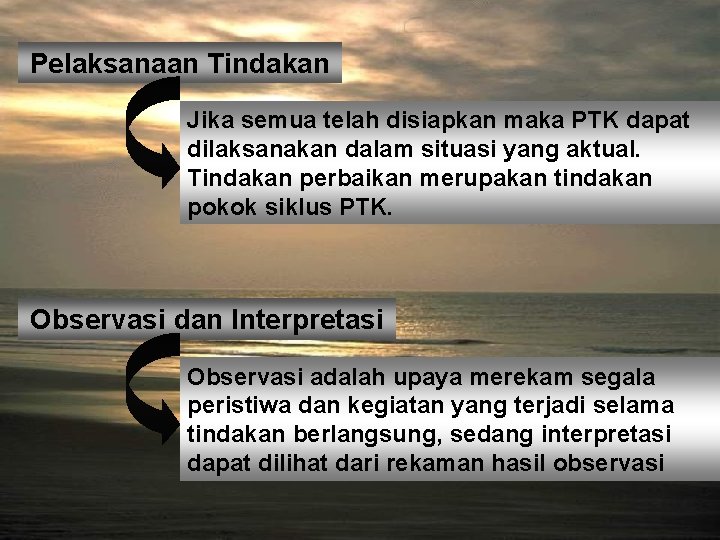 Pelaksanaan Tindakan

Jika semua telah disiapkan maka PTK dapat dilaksanakan dalam situasi yang aktual. Tindakan perbaikan merupakan tindakan pokok siklus PTK.

Observasi dan Interpretasi

Observasi adalah upaya merekam segala peristiwa dan kegiatan yang terjadi selama tindakan berlangsung, sedang interpretasi dapat dilihat dari rekaman hasil observasi